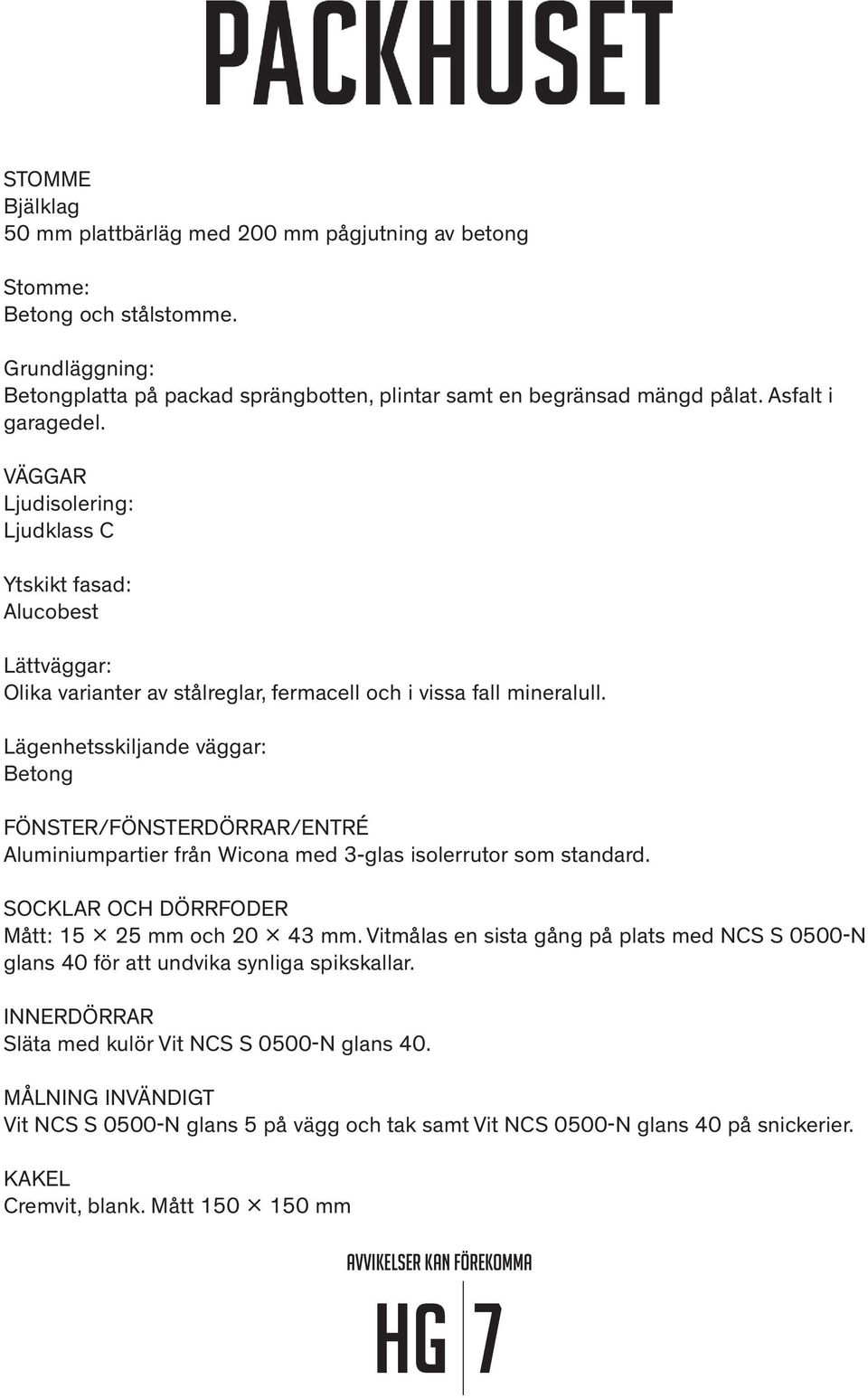 PACKHUSET

STOMME
Bjälklag
50 mm plattbärläg med 200 mm pågjutning av betong

Stomme:
Betong och stålstomme.

Grundläggning:
Betongplatta på packad sprängbotten, plintar samt en begränsad mängd pålat. Asfalt i garagedel.

VÄGGAR
Ljudisolering:
Ljudklass C

Ytskikt fasad:
Alucobest

Lättväggar:
Olika varianter av stålreglar, fermacell och i vissa fall mineralull.

Lägenhetsskiljande väggar:
Betong

FÖNSTER/FÖNSTERDÖRRAR/ENTRÉ
Aluminiumpartier från Wicona med 3-glas isolerrutor som standard.

SOCKLAR OCH DÖRRFODER
Mått: 15 × 25 mm och 20 × 43 mm. Vitmålas en sista gång på plats med NCS S 0500-N glans 40 för att undvika synliga spikskallar.

INNERDÖRRAR
Släta med kulör Vit NCS S 0500-N glans 40.

MÅLNING INVÄNDIGT
Vit NCS S 0500-N glans 5 på vägg och tak samt Vit NCS 0500-N glans 40 på snickerier.

KAKEL
Cremvit, blank. Mått 150 × 150 mm

AVVIKELSER KAN FÖREKOMMA

HG 7